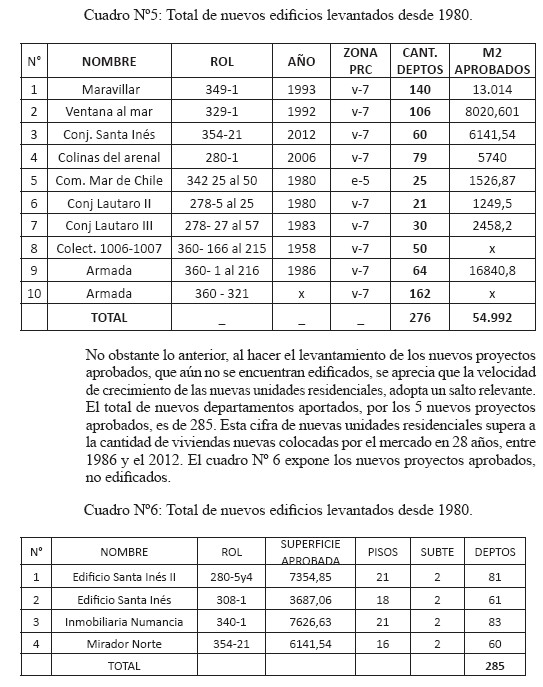 Cuadro Nº5: Total de nuevos edificios levantados desde 1980.

| N° | NOMBRE | ROL | AÑO | ZONA PRC | CANT. DEPTOS | M2 APROBADOS |
|---|---|---|---|---|---|---|
| 1 | Maravillar | 349-1 | 1993 | v-7 | 140 | 13.014 |
| 2 | Ventana al mar | 329-1 | 1992 | v-7 | 106 | 8020,601 |
| 3 | Conj. Santa Inés | 354-21 | 2012 | v-7 | 60 | 6141,54 |
| 4 | Colinas del arenal | 280-1 | 2006 | v-7 | 79 | 5740 |
| 5 | Com. Mar de Chile | 342 25 al 50 | 1980 | e-5 | 25 | 1526,87 |
| 6 | Conj Lautaro II | 278-5 al 25 | 1980 | v-7 | 21 | 1249,5 |
| 7 | Conj Lautaro III | 278- 27 al 57 | 1983 | v-7 | 30 | 2458,2 |
| 8 | Colect. 1006-1007 | 360- 166 al 215 | 1958 | v-7 | 50 | x |
| 9 | Armada | 360- 1 al 216 | 1986 | v-7 | 64 | 16840,8 |
| 10 | Armada | 360 - 321 | x | v-7 | 162 | x |
| | TOTAL | _ | _ | _ | 276 | 54.992 |

No obstante lo anterior, al hacer el levantamiento de los nuevos proyectos aprobados, que aún no se encuentran edificados, se aprecia que la velocidad de crecimiento de las nuevas unidades residenciales, adopta un salto relevante. El total de nuevos departamentos aportados, por los 5 nuevos proyectos aprobados, es de 285. Esta cifra de nuevas unidades residenciales supera a la cantidad de viviendas nuevas colocadas por el mercado en 28 años, entre 1986 y el 2012. El cuadro Nº 6 expone los nuevos proyectos aprobados, no edificados.

Cuadro Nº6: Total de nuevos edificios levantados desde 1980.

| N° | NOMBRE | ROL | SUPERFICIE APROBADA | PISOS | SUBTE | DEPTOS |
|---|---|---|---|---|---|---|
| 1 | Edificio Santa Inés II | 280-5y4 | 7354,85 | 21 | 2 | 81 |
| 2 | Edificio Santa Inés | 308-1 | 3687,06 | 18 | 2 | 61 |
| 3 | Inmobiliaria Numancia | 340-1 | 7626,63 | 21 | 2 | 83 |
| 4 | Mirador Norte | 354-21 | 6141,54 | 16 | 2 | 60 |
| | TOTAL | | | | | 285 |